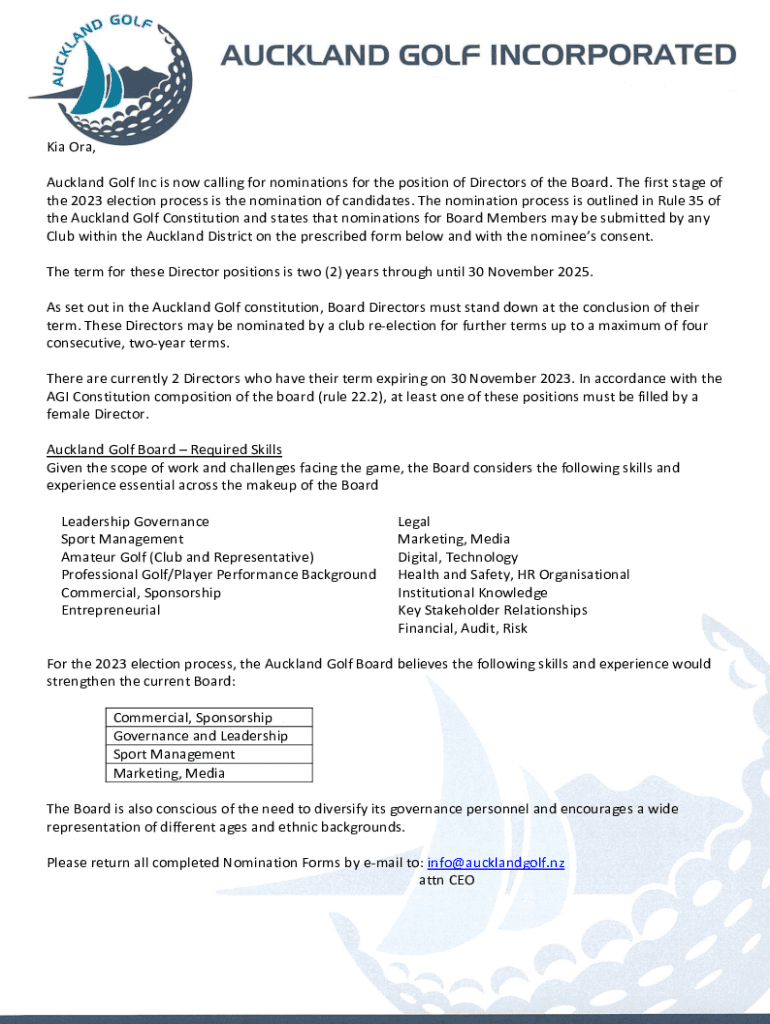 AUCKLAND GOLF

AUCKLAND GOLF INCORPORATED

Kia Ora,

Auckland Golf Inc is now calling for nominations for the position of Directors of the Board. The first stage of the 2023 election process is the nomination of candidates. The nomination process is outlined in Rule 35 of the Auckland Golf Constitution and states that nominations for Board Members may be submitted by any Club within the Auckland District on the prescribed form below and with the nominee's consent.

The term for these Director positions is two (2) years through until 30 November 2025.

As set out in the Auckland Golf constitution, Board Directors must stand down at the conclusion of their term. These Directors may be nominated by a club re-election for further terms up to a maximum of four consecutive, two-year terms.

There are currently 2 Directors who have their term expiring on 30 November 2023. In accordance with the AGI Constitution composition of the board (rule 22.2), at least one of these positions must be filled by a female Director.

Auckland Golf Board – Required Skills
Given the scope of work and challenges facing the game, the Board considers the following skills and experience essential across the makeup of the Board

Leadership Governance
Sport Management
Amateur Golf (Club and Representative)
Professional Golf/Player Performance Background
Commercial, Sponsorship
Entrepreneurial

Legal
Marketing, Media
Digital, Technology
Health and Safety, HR Organisational
Institutional Knowledge
Key Stakeholder Relationships
Financial, Audit, Risk

For the 2023 election process, the Auckland Golf Board believes the following skills and experience would strengthen the current Board:

| Commercial, Sponsorship |
|---|
| Governance and Leadership |
| Sport Management |
| Marketing, Media |

The Board is also conscious of the need to diversify its governance personnel and encourages a wide representation of different ages and ethnic backgrounds.

Please return all completed Nomination Forms by e-mail to: info@aucklandgolf.nz
attn CEO